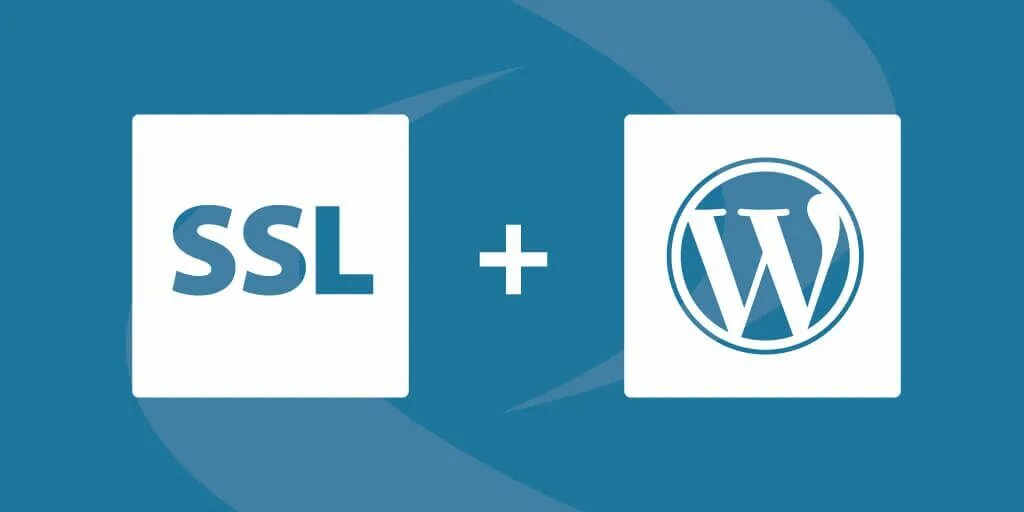 SSL + W